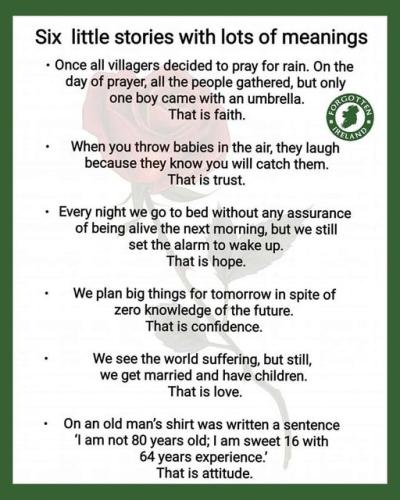 Six little stories with lots of meanings

• Once all villagers decided to pray for rain. On the day of prayer, all the people gathered, but only one boy came with an umbrella.
That is faith.

FORGOTTEN IRELAND

• When you throw babies in the air, they laugh because they know you will catch them.
That is trust.

• Every night we go to bed without any assurance of being alive the next morning, but we still set the alarm to wake up.
That is hope.

• We plan big things for tomorrow in spite of zero knowledge of the future.
That is confidence.

• We see the world suffering, but still, we get married and have children.
That is love.

• On an old man's shirt was written a sentence 'I am not 80 years old; I am sweet 16 with 64 years experience.'
That is attitude.